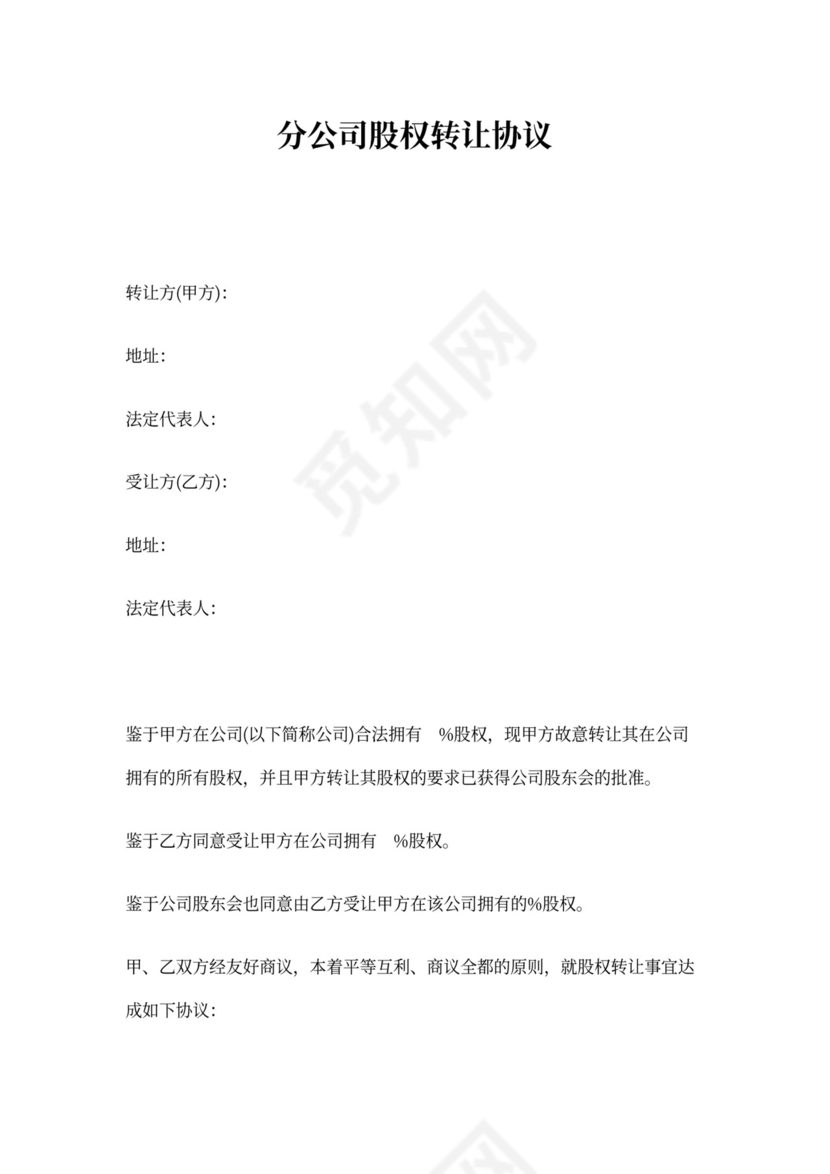 分公司股权转让协议

转让方(甲方):

地址:

法定代表人:

受让方(乙方):

地址:

法定代表人:

鉴于甲方在公司(以下简称公司)合法拥有 %股权，现甲方故意转让其在公司拥有的所有股权，并且甲方转让其股权的要求已获得公司股东会的批准。

鉴于乙方同意受让甲方在公司拥有 %股权。

鉴于公司股东会也同意由乙方受让甲方在该公司拥有的%股权。

甲、乙双方经友好商议，本着平等互利、商议全都的原则，就股权转让事宜达成如下协议:

觅知网